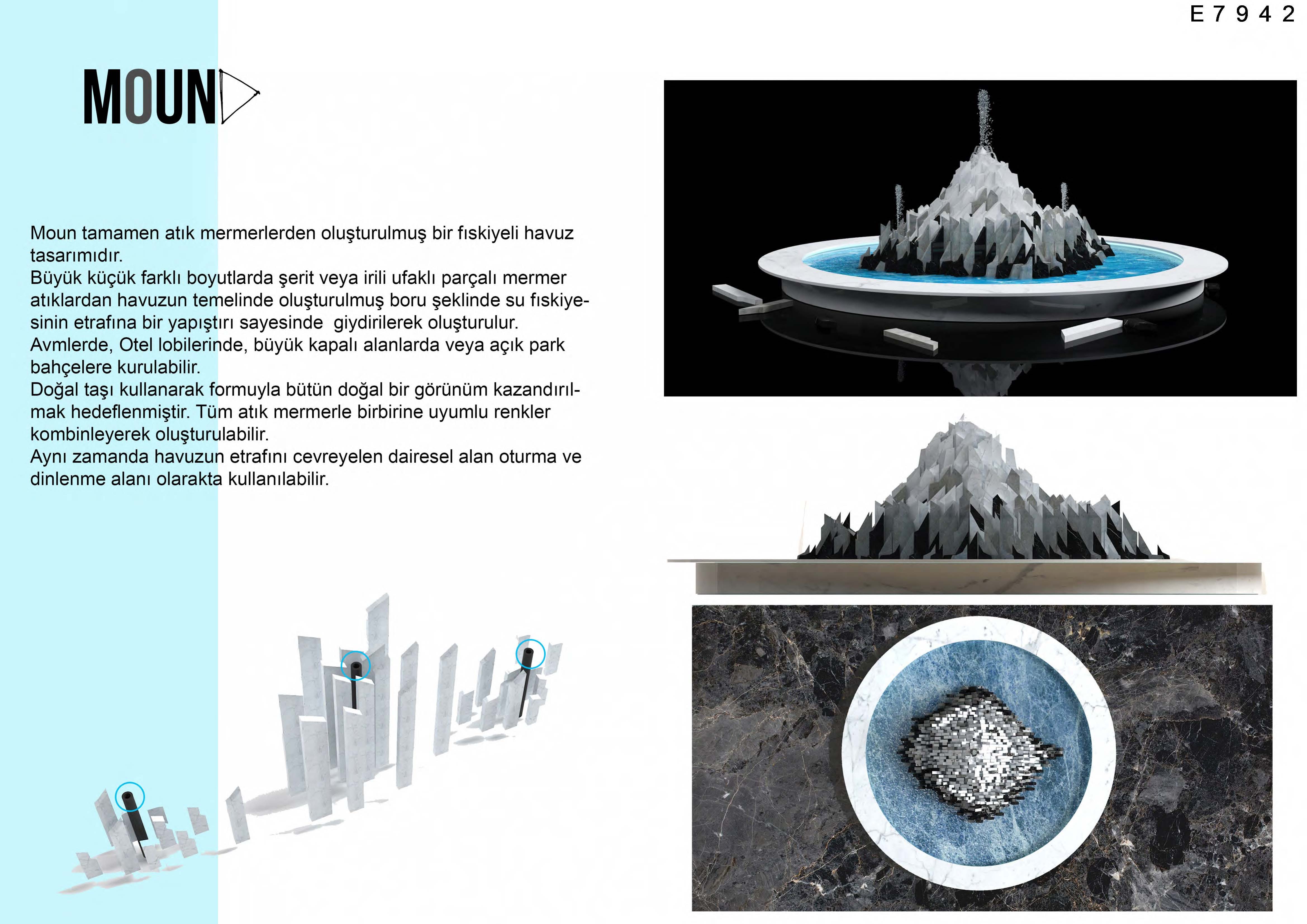 E 7 9 4 2

MOUN

Moun tamamen atık mermerlerden oluşturulmuş bir fıskiyeli havuz tasarımıdır.
Büyük küçük farklı boyutlarda şerit veya irili ufaklı parçalı mermer atıklardan havuzun temelinde oluşturulmuş boru şeklinde su fıskiyesinin etrafına bir yapıştırı sayesinde giydirilerek oluşturulur.
Avmlerde, Otel lobilerinde, büyük kapalı alanlarda veya açık park bahçelere kurulabilir.
Doğal taşı kullanarak formuyla bütün doğal bir görünüm kazandırılmak hedeflenmiştir. Tüm atık mermerle birbirine uyumlu renkler kombinleyerek oluşturulabilir.
Aynı zamanda havuzun etrafını cevreyelen dairesel alan oturma ve dinlenme alanı olarakta kullanılabilir.